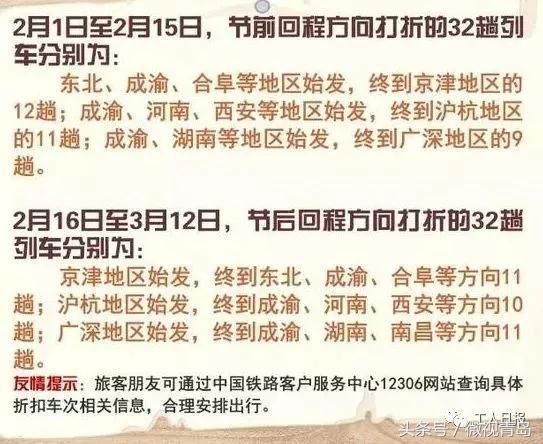 2月1日至2月15日，节前回程方向打折的32趟列车分别为：

东北、成渝、合阜等地区始发，终到京津地区的12趟；成渝、河南、西安等地区始发，终到沪杭地区的11趟；成渝、湖南等地区始发，终到广深地区的9趟。

2月16日至3月12日，节后回程方向打折的32趟列车分别为：

京津地区始发，终到东北、成渝、合阜等方向11趟；沪杭地区始发，终到成渝、河南、西安等方向10趟；广深地区始发，终到成渝、湖南、南昌等方向11趟。

友情提示：旅客朋友可通过中国铁路客户服务中心12306网站查询具体折扣车次相关信息，合理安排出行。

工人日报

头条号 / 微视青岛